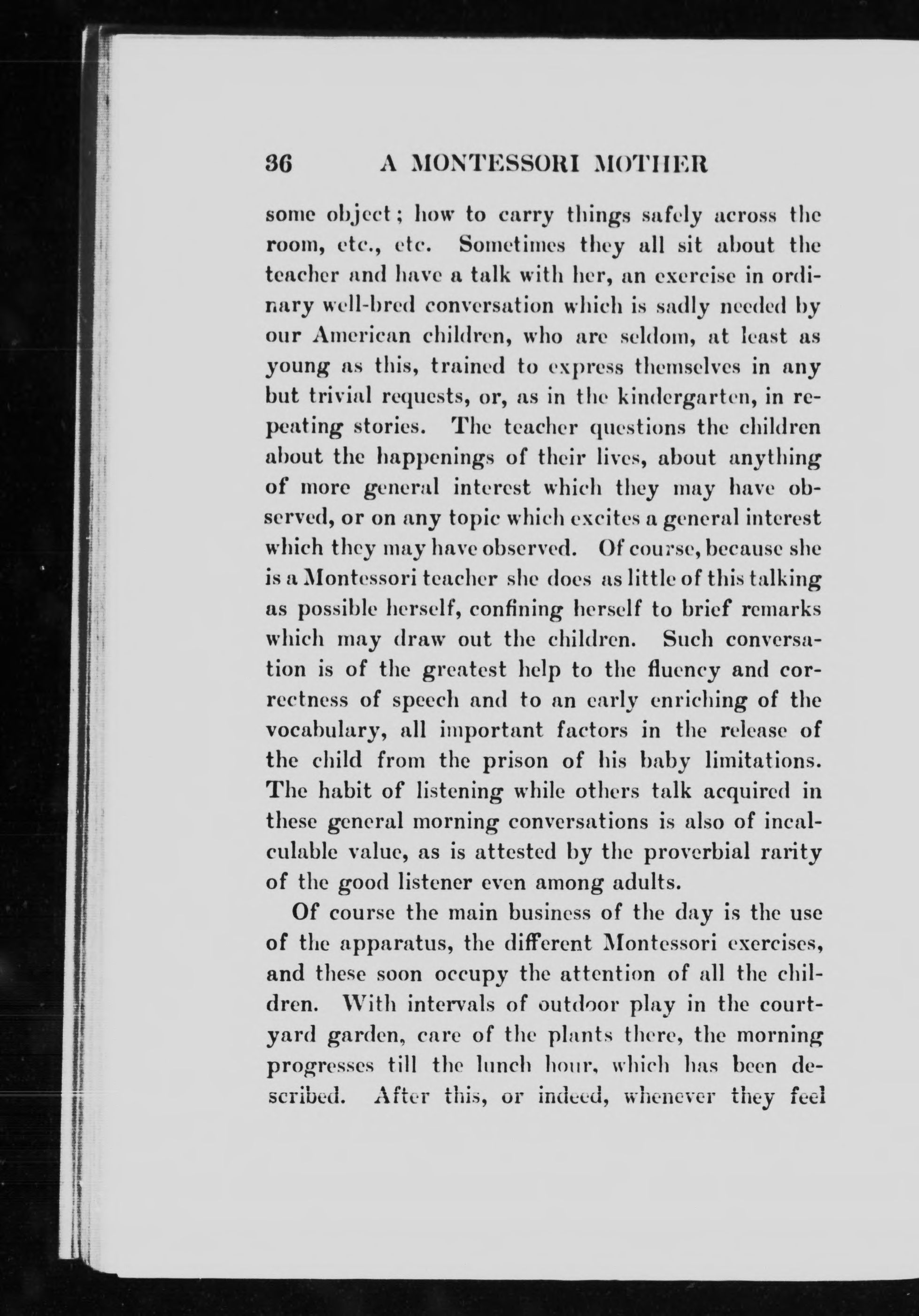 36 A MONTESSORI MOTHER

some object; how to carry things safely across the room, etc., etc. Sometimes they all sit about the teacher and have a talk with her, an exercise in ordinary well-bred conversation which is sadly needed by our American children, who are seldom, at least as young as this, trained to express themselves in any but trivial requests, or, as in the kindergarten, in repeating stories. The teacher questions the children about the happenings of their lives, about anything of more general interest which they may have observed, or on any topic which excites a general interest which they may have observed. Of course, because she is a Montessori teacher she does as little of this talking as possible herself, confining herself to brief remarks which may draw out the children. Such conversation is of the greatest help to the fluency and correctness of speech and to an early enriching of the vocabulary, all important factors in the release of the child from the prison of his baby limitations. The habit of listening while others talk acquired in these general morning conversations is also of incalculable value, as is attested by the proverbial rarity of the good listener even among adults.

Of course the main business of the day is the use of the apparatus, the different Montessori exercises, and these soon occupy the attention of all the children. With intervals of outdoor play in the courtyard garden, care of the plants there, the morning progresses till the lunch hour, which has been described. After this, or indeed, whenever they feel